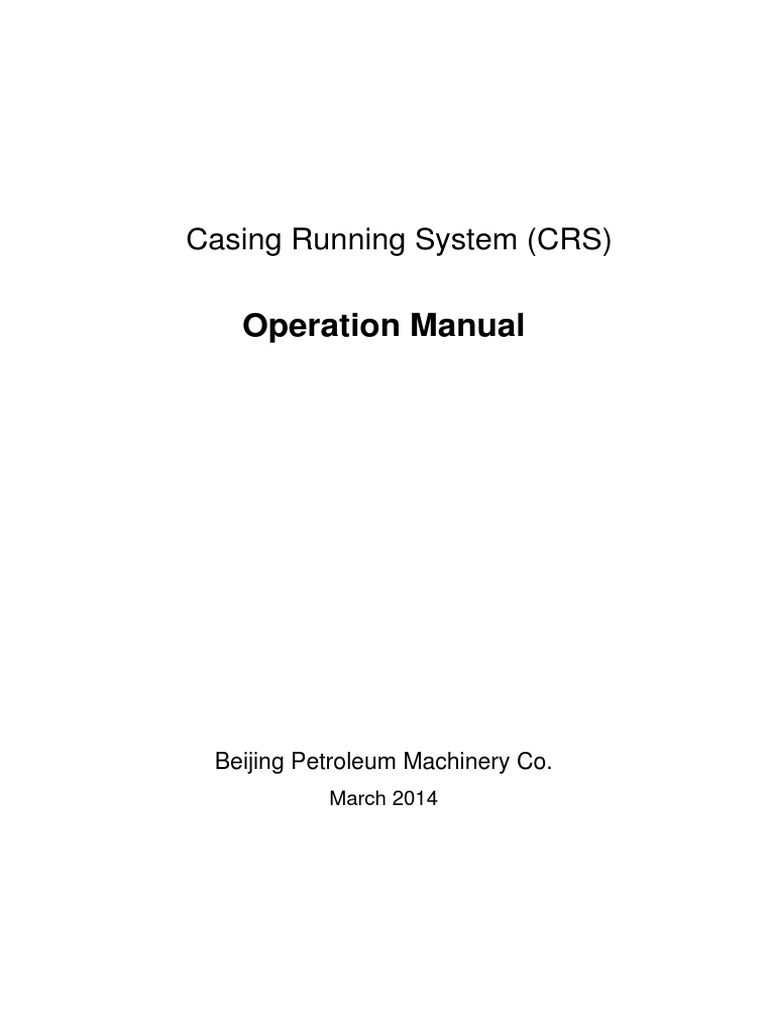 Casing Running System (CRS)

Operation Manual

Beijing Petroleum Machinery Co.

March 2014